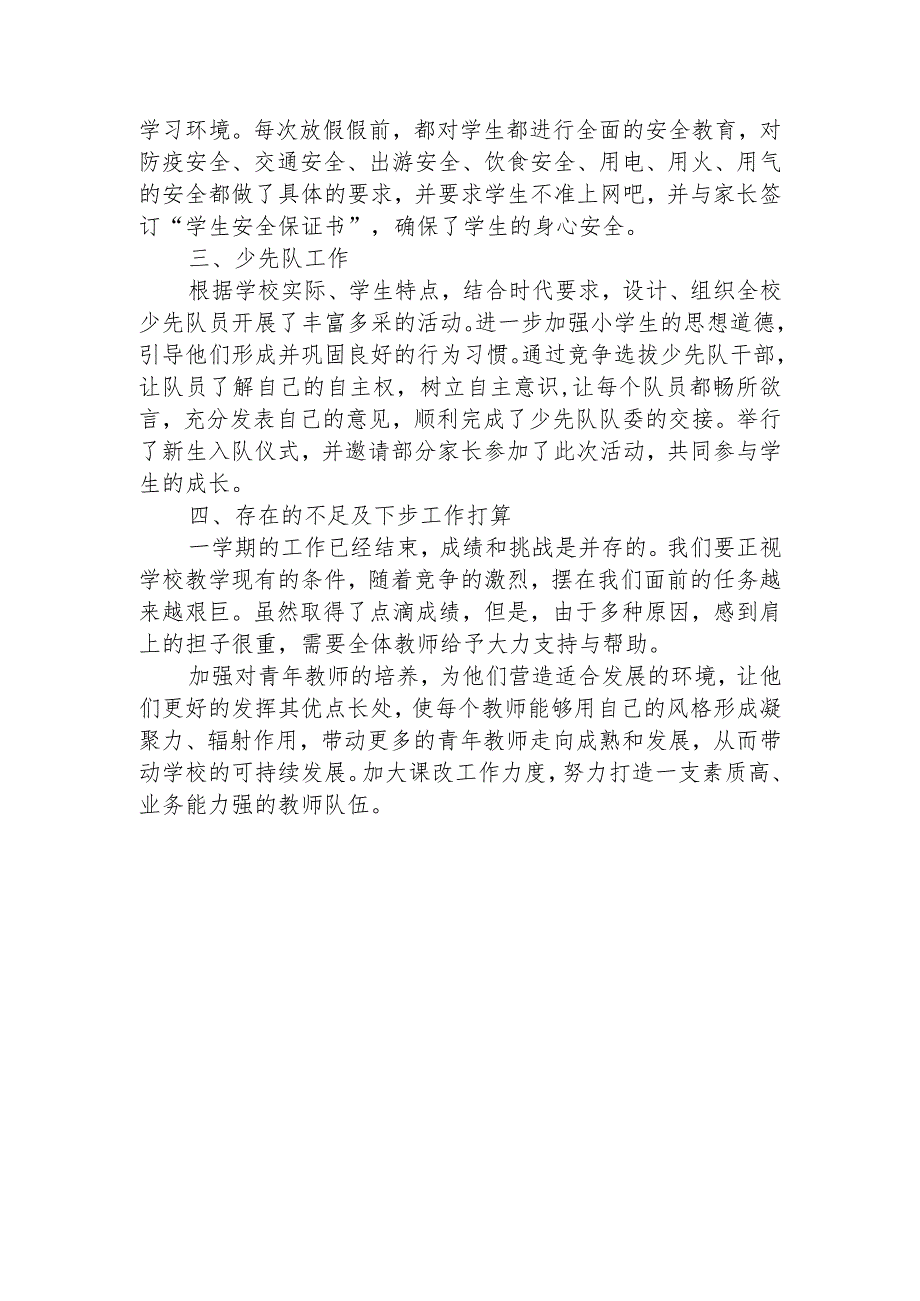 学习环境。每次放假假前，都对学生都进行全面的安全教育，对防疫安全、交通安全、出游安全、饮食安全、用电、用火、用气的安全都做了具体的要求，并要求学生不准上网吧，并与家长签订“学生安全保证书”，确保了学生的身心安全。

三、少先队工作

根据学校实际、学生特点，结合时代要求，设计、组织全校少先队员开展了丰富多采的活动。进一步加强小学生的思想道德，引导他们形成并巩固良好的行为习惯。通过竞争选拔少先队干部，让队员了解自己的自主权，树立自主意识，让每个队员都畅所欲言，充分发表自己的意见，顺利完成了少先队队委的交接。举行了新生入队仪式，并邀请部分家长参加了此次活动，共同参与学生的成长。

四、存在的不足及下步工作打算

一学期的工作已经结束，成绩和挑战是并存的。我们要正视学校教学现有的条件，随着竞争的激烈，摆在我们面前的任务越来越艰巨。虽然取得了点滴成绩，但是，由于多种原因，感到肩上的担子很重，需要全体教师给予大力支持与帮助。

加强对青年教师的培养，为他们营造适合发展的环境，让他们更好的发挥其优点长处，使每个教师能够用自己的风格形成凝聚力、辐射作用，带动更多的青年教师走向成熟和发展，从而带动学校的可持续发展。加大课改工作力度，努力打造一支素质高、业务能力强的教师队伍。